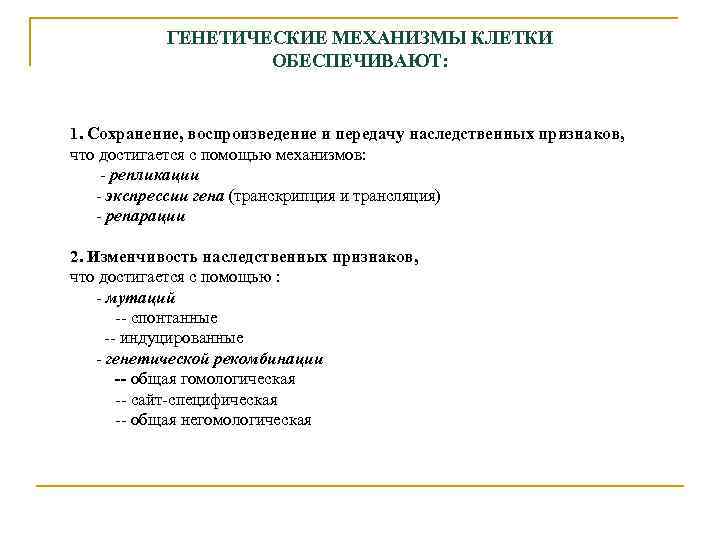 ГЕНЕТИЧЕСКИЕ МЕХАНИЗМЫ КЛЕТКИ ОБЕСПЕЧИВАЮТ:

1. Сохранение, воспроизведение и передачу наследственных признаков, что достигается с помощью механизмов:
- репликации
- экспрессии гена (транскрипция и трансляция)
- репарации

2. Изменчивость наследственных признаков, что достигается с помощью :
- мутаций
-- спонтанные
-- индуцированные
- генетической рекомбинации
-- общая гомологическая
-- сайт-специфическая
-- общая негомологическая